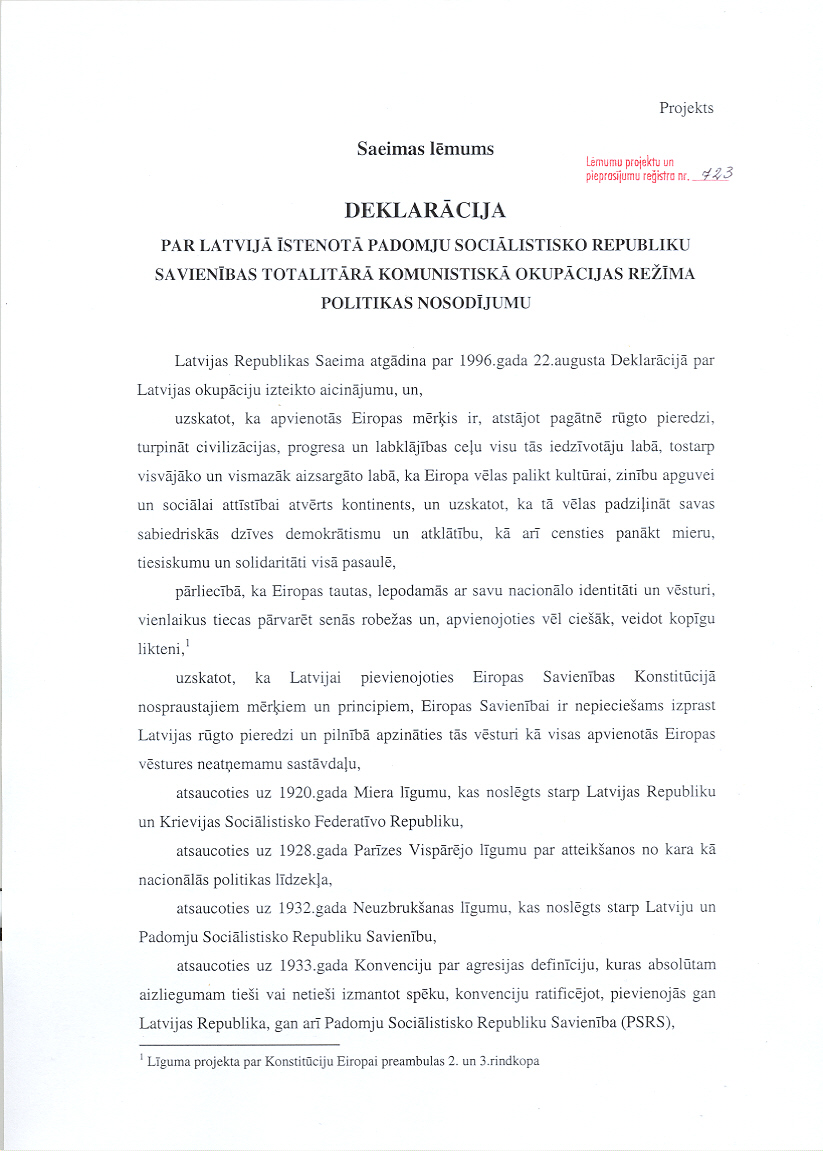 Projekts

Saeimas lēmums

Lēmumu projektu un pieprasījumu reģistra nr. 423

DEKLARĀCIJA

PAR LATVIJĀ ĪSTENOTĀ PADOMJU SOCIĀLISTISKO REPUBLIKU SAVIENĪBAS TOTALITĀRĀ KOMUNISTISKĀ OKUPĀCIJAS REŽĪMA POLITIKAS NOSODĪJUMU

Latvijas Republikas Saeima atgādina par 1996.gada 22.augusta Deklarācijā par Latvijas okupāciju izteikto aicinājumu, un,

uzskatot, ka apvienotās Eiropas mērķis ir, atstājot pagātnē rūgto pieredzi, turpināt civilizācijas, progresa un labklājības ceļu visu tās iedzīvotāju labā, tostarp visvājāko un vismazāk aizsargāto labā, ka Eiropa vēlas palikt kultūrai, zinību apguvei un sociālai attīstībai atvērts kontinents, un uzskatot, ka tā vēlas padziļināt savas sabiedriskās dzīves demokrātismu un atklātību, kā arī censties panākt mieru, tiesiskumu un solidaritāti visā pasaulē,

pārliecībā, ka Eiropas tautas, lepodamās ar savu nacionālo identitāti un vēsturi, vienlaikus tiecas pārvarēt senās robežas un, apvienojoties vēl ciešāk, veidot kopīgu likteni,$^1$

uzskatot, ka Latvijai pievienojoties Eiropas Savienības Konstitūcijā nospraustajiem mērķiem un principiem, Eiropas Savienībai ir nepieciešams izprast Latvijas rūgto pieredzi un pilnībā apzināties tās vēsturi kā visas apvienotās Eiropas vēstures neatņemamu sastāvdaļu,

atsaucoties uz 1920.gada Miera līgumu, kas noslēgts starp Latvijas Republiku un Krievijas Sociālistisko Federatīvo Republiku,

atsaucoties uz 1928.gada Parīzes Vispārējo līgumu par atteikšanos no kara kā nacionālās politikas līdzekļa,

atsaucoties uz 1932.gada Neuzbrukšanas līgumu, kas noslēgts starp Latviju un Padomju Sociālistisko Republiku Savienību,

atsaucoties uz 1933.gada Konvenciju par agresijas definīciju, kuras absolūtam aizliegumam tieši vai netieši izmantot spēku, konvenciju ratificējot, pievienojās gan Latvijas Republika, gan arī Padomju Sociālistisko Republiku Savienība (PSRS),

$^1$ Līguma projekta par Konstitūciju Eiropai preambulas 2. un 3.rindkopa